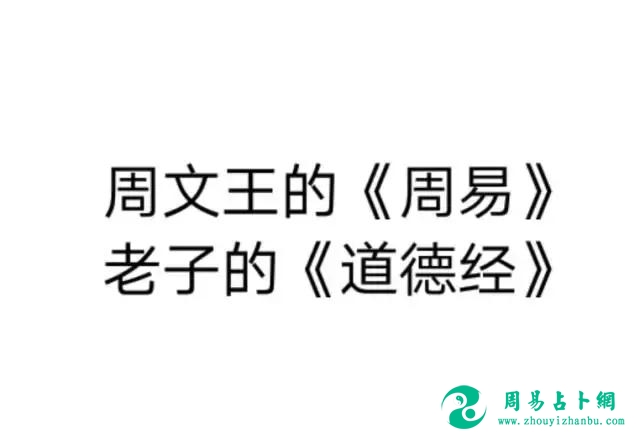 周文王的《周易》
老子的《道德经》

周易占卜網
www.zhouyizhanbu.com